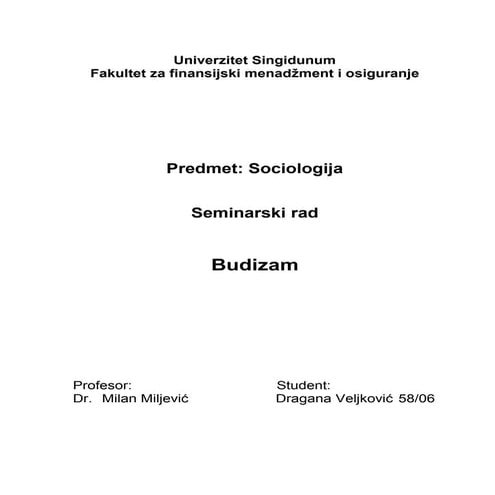 Univerzitet Singidunum
Fakultet za finansijski menadžment i osiguranje

Predmet: Sociologija

Seminarski rad

Budizam

Profesor:
Dr. Milan Miljević

Student:
Dragana Veljković 58/06